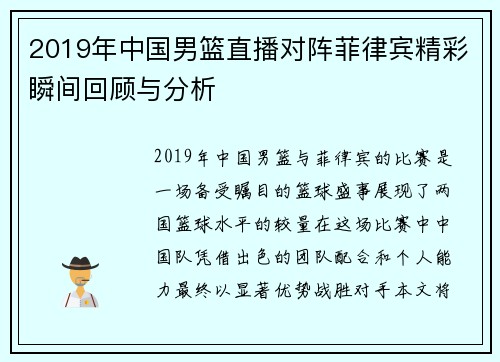 2019年中国男篮直播对阵菲律宾精彩瞬间回顾与分析

2019年中国男篮与菲律宾的比赛是一场备受瞩目的篮球盛事展现了两国篮球水平的较量在这场比赛中中国队凭借出色的团队配合和个人能力最终以显著优势战胜对手本文将